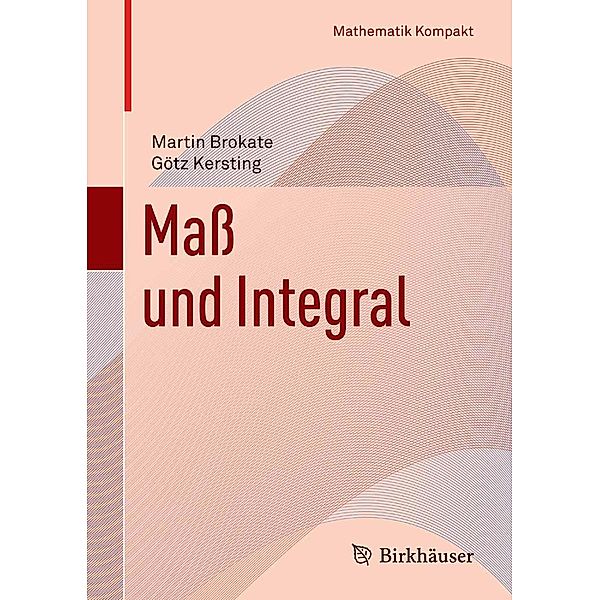 Mathematik Kompakt

Martin Brokate
Götz Kersting

Maß
und Integral

Birkhäuser